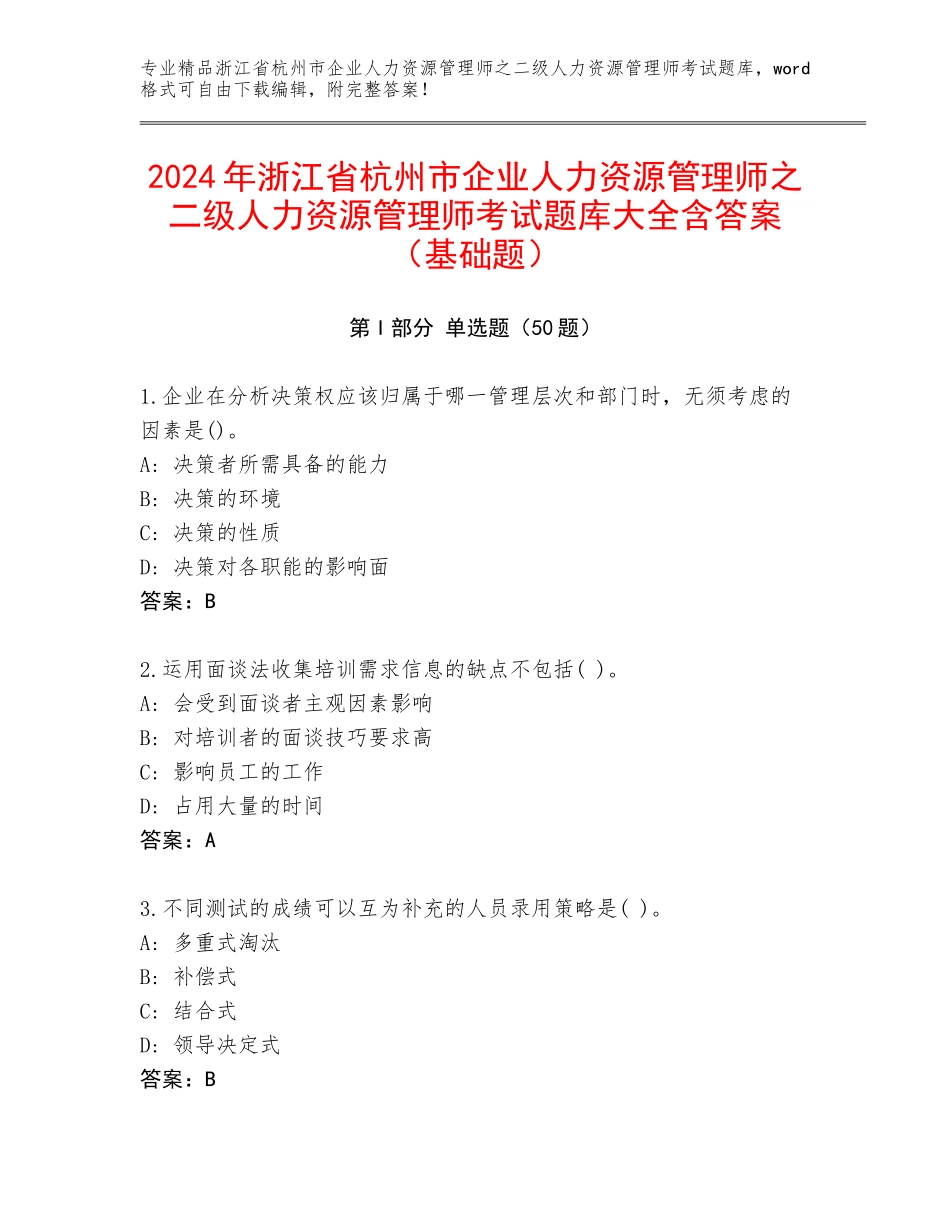 专业精品浙江省杭州市企业人力资源管理师之二级人力资源管理师考试题库，word格式可自由下载编辑，附完整答案！

2024年浙江省杭州市企业人力资源管理师之二级人力资源管理师考试题库大全含答案（基础题）

第Ⅰ部分 单选题（50题）

1.企业在分析决策权应该归属于哪一管理层次和部门时，无须考虑的因素是()。
A：决策者所需具备的能力
B：决策的环境
C：决策的性质
D：决策对各职能的影响面
答案：B

2.运用面谈法收集培训需求信息的缺点不包括( )。
A：会受到面谈者主观因素影响
B：对培训者的面谈技巧要求高
C：影响员工的工作
D：占用大量的时间
答案：A

3.不同测试的成绩可以互为补充的人员录用策略是( )。
A：多重式淘汰
B：补偿式
C：结合式
D：领导决定式
答案：B